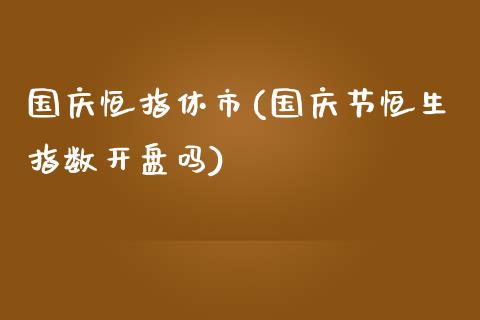 国庆恒指休市(国庆节恒生指数开盘吗)